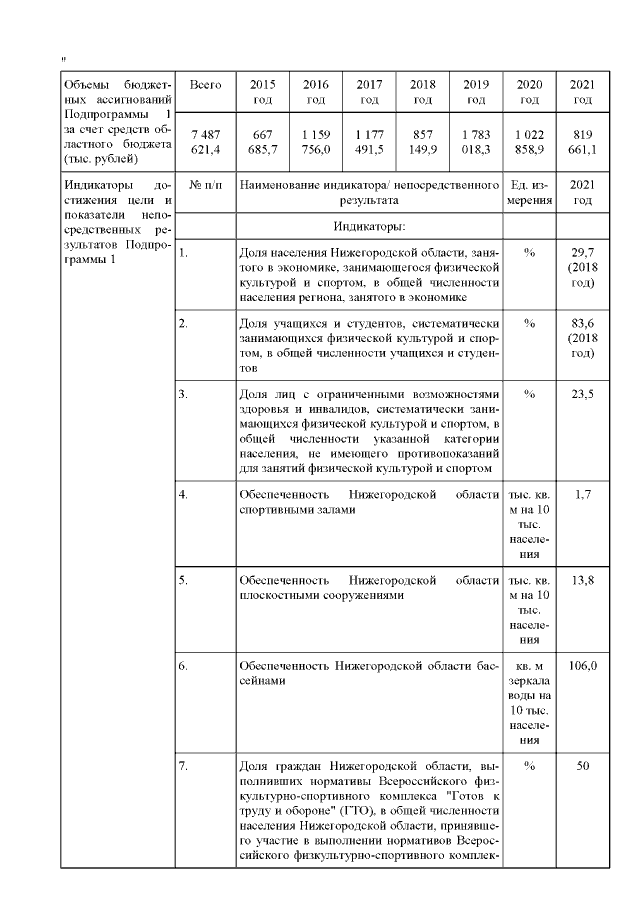 "

| Объемы бюджетных ассигнований Подпрограммы 1 за счет средств областного бюджета (тыс. рублей) | Всего | 2015 год | 2016 год | 2017 год | 2018 год | 2019 год | 2020 год | 2021 год |
|---|---|---|---|---|---|---|---|---|
| | 7 487 621,4 | 667 685,7 | 1 159 756,0 | 1 177 491,5 | 857 149,9 | 1 783 018,3 | 1 022 858,9 | 819 661,1 |

| Индикаторы достижения цели и показатели непосредственных результатов Подпрограммы 1 | № п/п | Наименование индикатора/ непосредственного результата | Ед. измерения | 2021 год |
|---|---|---|---|---|
| | | Индикаторы: | | |
| | 1. | Доля населения Нижегородской области, занятого в экономике, занимающегося физической культурой и спортом, в общей численности населения региона, занятого в экономике | % | 29,7 (2018 год) |
| | 2. | Доля учащихся и студентов, систематически занимающихся физической культурой и спортом, в общей численности учащихся и студентов | % | 83,6 (2018 год) |
| | 3. | Доля лиц с ограниченными возможностями здоровья и инвалидов, систематически занимающихся физической культурой и спортом, в общей численности указанной категории населения, не имеющего противопоказаний для занятий физической культурой и спортом | % | 23,5 |
| | 4. | Обеспеченность Нижегородской области спортивными залами | тыс. кв. м на 10 тыс. населения | 1,7 |
| | 5. | Обеспеченность Нижегородской области плоскостными сооружениями | тыс. кв. м на 10 тыс. населения | 13,8 |
| | 6. | Обеспеченность Нижегородской области бассейнами | кв. м зеркала воды на 10 тыс. населения | 106,0 |
| | 7. | Доля граждан Нижегородской области, выполнивших нормативы Всероссийского физкультурно-спортивного комплекса "Готов к труду и обороне" (ГТО), в общей численности населения Нижегородской области, принявшего участие в выполнении нормативов Всероссийского физкультурно-спортивного комплек- | % | 50 |